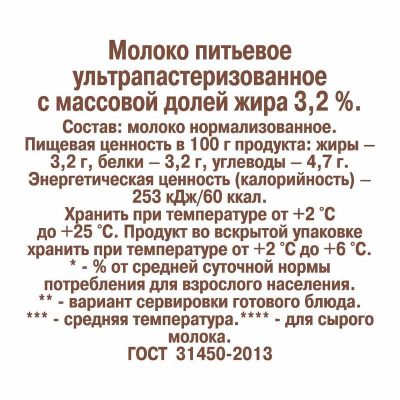 Молоко питьевое ультрапастеризованное с массовой долей жира 3,2 %.

Состав: молоко нормализованное. Пищевая ценность в 100 г продукта: жиры – 3,2 г, белки – 3,2 г, углеводы – 4,7 г. Энергетическая ценность (калорийность) – 253 кДж/60 ккал. Хранить при температуре от +2 °С до +25 °С. Продукт во вскрытой упаковке хранить при температуре от +2 °С до +6 °С. * - % от средней суточной нормы потребления для взрослого населения. ** - вариант сервировки готового блюда. *** - средняя температура.**** - для сырого молока.

ГОСТ 31450-2013